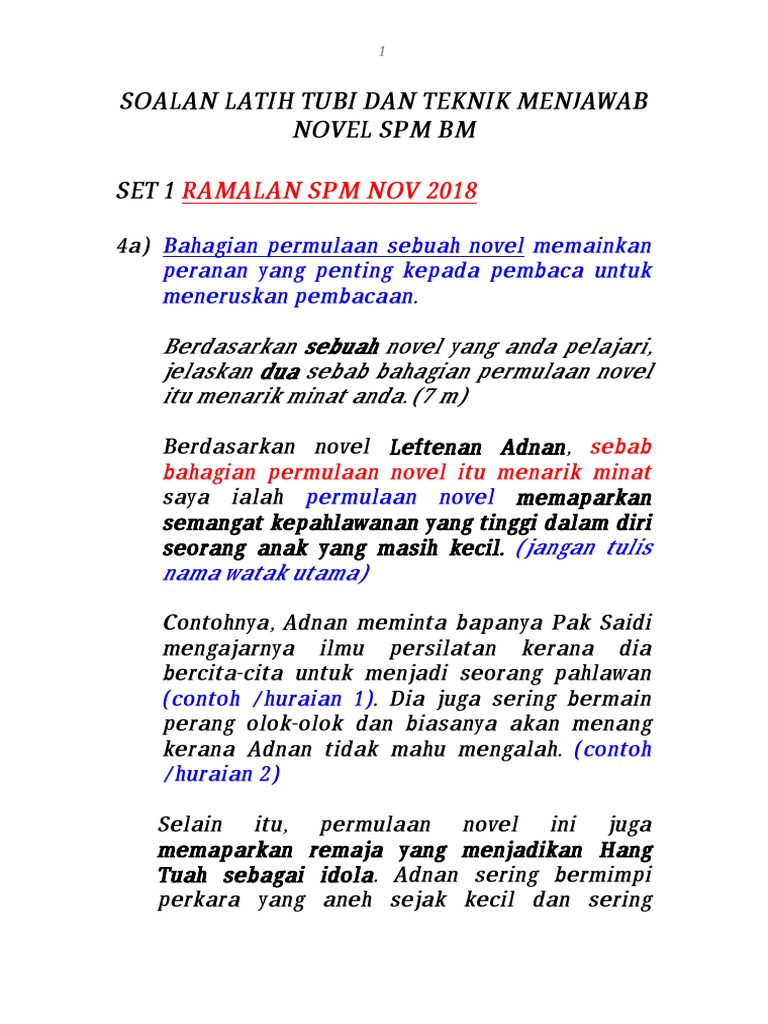 1

SOALAN LATIH TUBI DAN TEKNIK MENJAWAB NOVEL SPM BM

SET 1 RAMALAN SPM NOV 2018

4a) Bahagian permulaan sebuah novel memainkan peranan yang penting kepada pembaca untuk meneruskan pembacaan.

Berdasarkan sebuah novel yang anda pelajari, jelaskan dua sebab bahagian permulaan novel itu menarik minat anda. (7 m)

Berdasarkan novel Leftenan Adnan, sebab bahagian permulaan novel itu menarik minat saya ialah permulaan novel memaparkan semangat kepahlawanan yang tinggi dalam diri seorang anak yang masih kecil. (jangan tulis nama watak utama)

Contohnya, Adnan meminta bapanya Pak Saidi mengajarnya ilmu persilatan kerana dia bercita-cita untuk menjadi seorang pahlawan (contoh /huraian 1). Dia juga sering bermain perang olok-olok dan biasanya akan menang kerana Adnan tidak mahu mengalah. (contoh /huraian 2)

Selain itu, permulaan novel ini juga memaparkan remaja yang menjadikan Hang Tuah sebagai idola. Adnan sering bermimpi perkara yang aneh sejak kecil dan sering